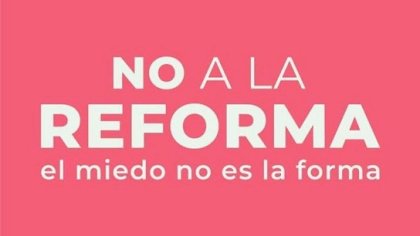 NO A LA
REFORMA
el miedo no es la forma